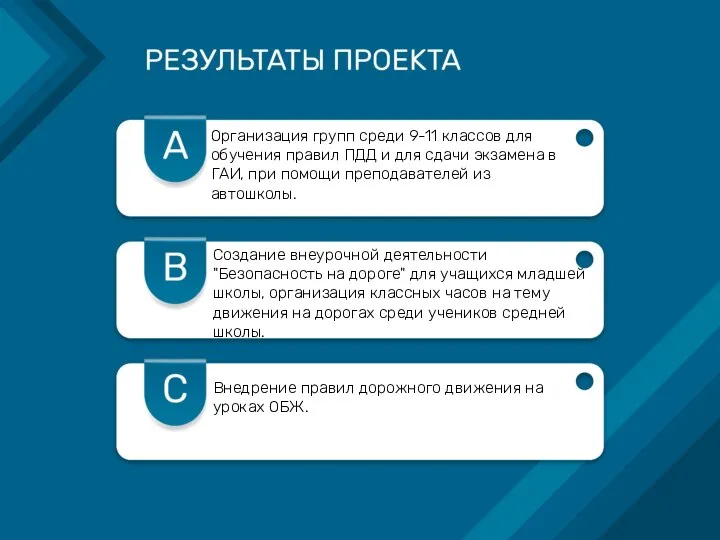 РЕЗУЛЬТАТЫ ПРОЕКТА

A

Организация групп среди 9-11 классов для обучения правил ПДД и для сдачи экзамена в ГАИ, при помощи преподавателей из автошколы.

B

Создание внеурочной деятельности "Безопасность на дороге" для учащихся младшей школы, организация классных часов на тему движения на дорогах среди учеников средней школы.

C

Внедрение правил дорожного движения на уроках ОБЖ.